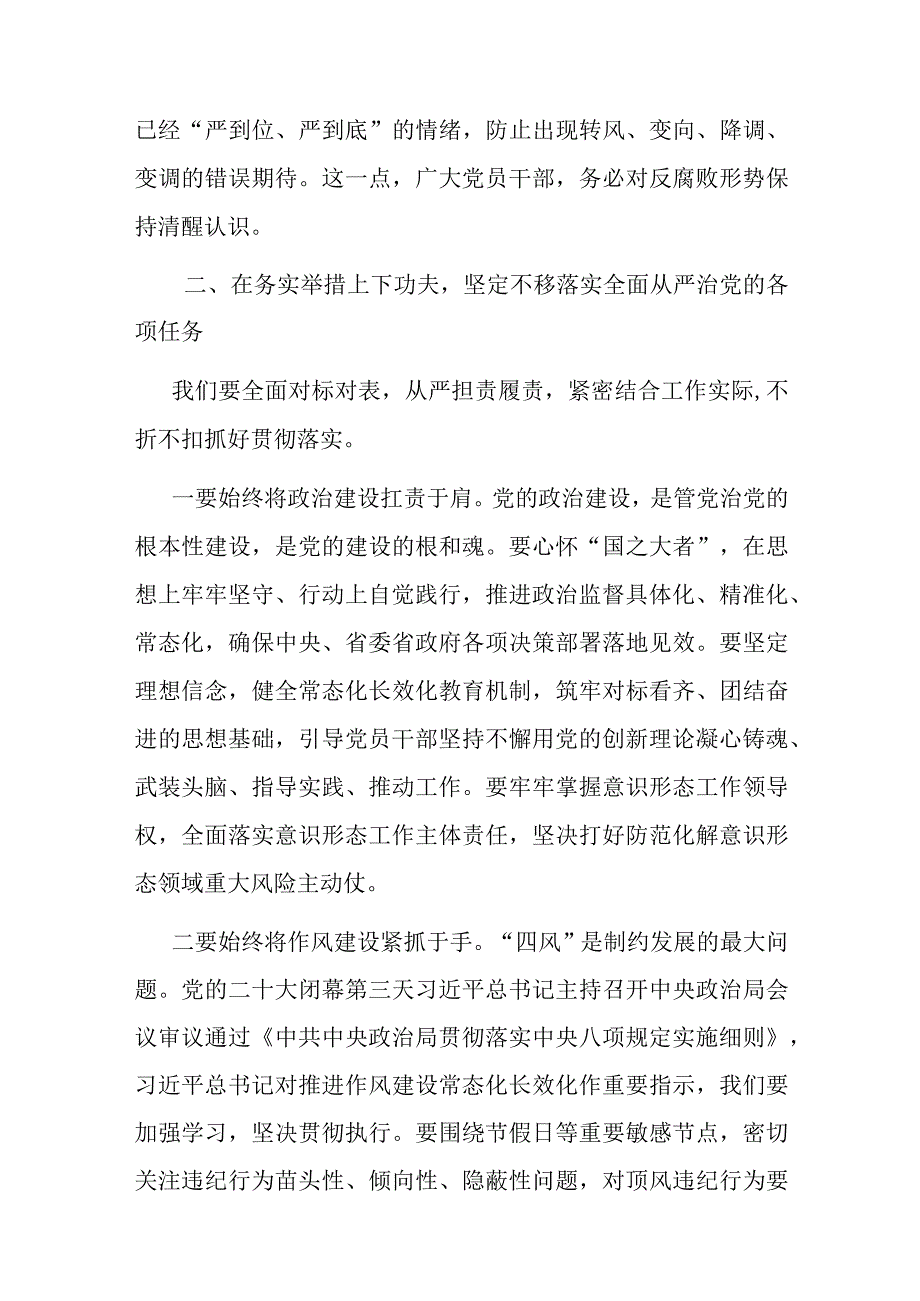 已经“严到位、严到底”的情绪，防止出现转风、变向、降调、变调的错误期待。这一点，广大党员干部，务必对反腐败形势保持清醒认识。

二、在务实举措上下功夫，坚定不移落实全面从严治党的各项任务

我们要全面对标对表，从严担责履责，紧密结合工作实际,不折不扣抓好贯彻落实。

一要始终将政治建设扛责于肩。党的政治建设，是管党治党的根本性建设，是党的建设的根和魂。要心怀“国之大者”，在思想上牢牢坚守、行动上自觉践行，推进政治监督具体化、精准化、常态化，确保中央、省委省政府各项决策部署落地见效。要坚定理想信念，健全常态化长效化教育机制，筑牢对标看齐、团结奋进的思想基础，引导党员干部坚持不懈用党的创新理论凝心铸魂、武装头脑、指导实践、推动工作。要牢牢掌握意识形态工作领导权，全面落实意识形态工作主体责任，坚决打好防范化解意识形态领域重大风险主动仗。

二要始终将作风建设紧抓于手。“四风”是制约发展的最大问题。党的二十大闭幕第三天习近平总书记主持召开中央政治局会议审议通过《中共中央政治局贯彻落实中央八项规定实施细则》，习近平总书记对推进作风建设常态化长效化作重要指示，我们要加强学习，坚决贯彻执行。要围绕节假日等重要敏感节点，密切关注违纪行为苗头性、倾向性、隐蔽性问题，对顶风违纪行为要